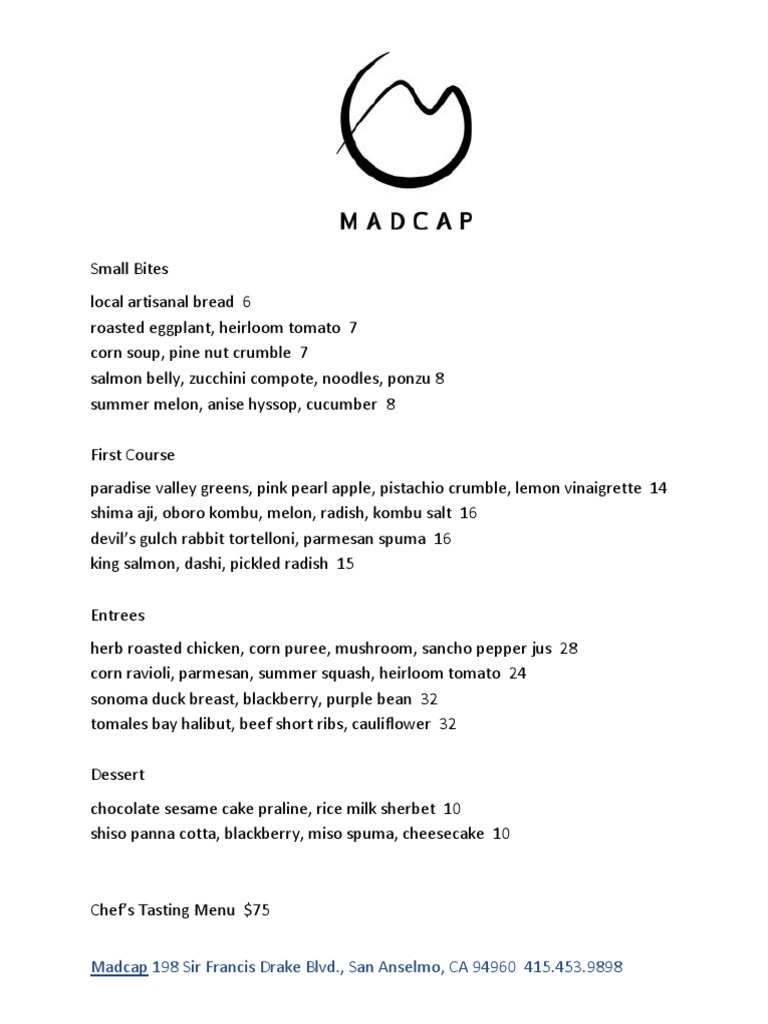 MADCAP

Small Bites

local artisanal bread 6
roasted eggplant, heirloom tomato 7
corn soup, pine nut crumble 7
salmon belly, zucchini compote, noodles, ponzu 8
summer melon, anise hyssop, cucumber 8

First Course

paradise valley greens, pink pearl apple, pistachio crumble, lemon vinaigrette 14
shima aji, oboro kombu, melon, radish, kombu salt 16
devil's gulch rabbit tortelloni, parmesan spuma 16
king salmon, dashi, pickled radish 15

Entrees

herb roasted chicken, corn puree, mushroom, sancho pepper jus 28
corn ravioli, parmesan, summer squash, heirloom tomato 24
sonoma duck breast, blackberry, purple bean 32
tomales bay halibut, beef short ribs, cauliflower 32

Dessert

chocolate sesame cake praline, rice milk sherbet 10
shiso panna cotta, blackberry, miso spuma, cheesecake 10

Chef's Tasting Menu $75

Madcap 198 Sir Francis Drake Blvd., San Anselmo, CA 94960 415.453.9898